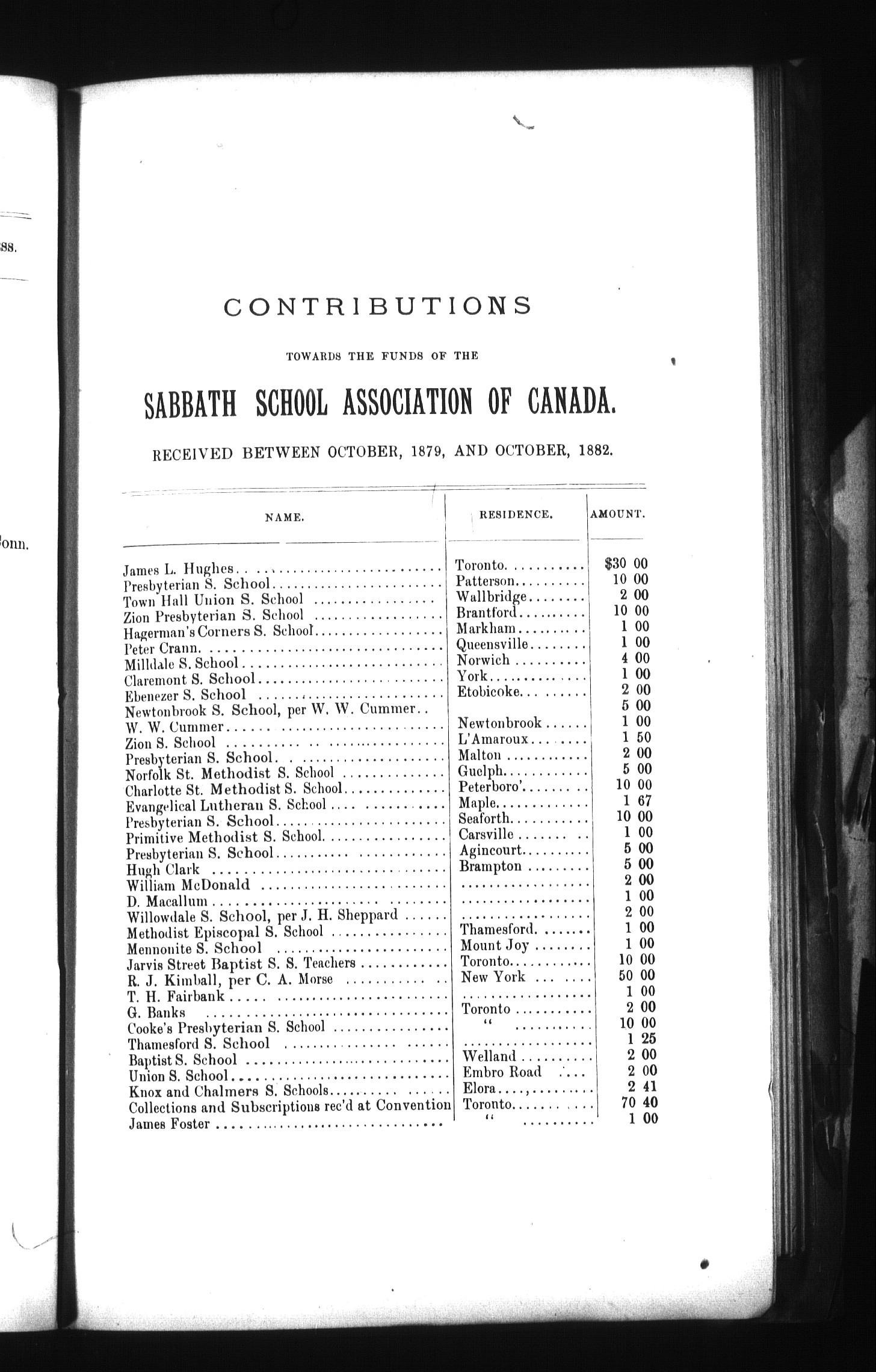 ss.

onn.

CONTRIBUTIONS

TOWARDS THE FUNDS OF THE

SABBATH SCHOOL ASSOCIATION OF CANADA.

RECEIVED BETWEEN OCTOBER, 1879, AND OCTOBER, 1882.

| NAME. | RESIDENCE. | AMOUNT. |
|---|---|---|
| James L. Hughes | Toronto | $30 00 |
| Presbyterian S. School | Patterson | 10 00 |
| Town Hall Union S. School | Wallbridge | 2 00 |
| Zion Presbyterian S. School | Brantford | 10 00 |
| Hagerman's Corners S. School | Markham | 1 00 |
| Peter Crann | Queensville | 1 00 |
| Milldale S. School | Norwich | 4 00 |
| Claremont S. School | York | 1 00 |
| Ebenezer S. School | Etobicoke | 2 00 |
| Newtonbrook S. School, per W. W. Cummer | | 5 00 |
| W. W. Cummer | Newtonbrook | 1 00 |
| Zion S. School | L'Amaroux | 1 50 |
| Presbyterian S. School | Malton | 2 00 |
| Norfolk St. Methodist S. School | Guelph | 5 00 |
| Charlotte St. Methodist S. School | Peterboro' | 10 00 |
| Evangelical Lutheran S. School | Maple | 1 67 |
| Presbyterian S. School | Seaforth | 10 00 |
| Primitive Methodist S. School | Carsville | 1 00 |
| Presbyterian S. School | Agincourt | 5 00 |
| Hugh Clark | Brampton | 5 00 |
| William McDonald | | 2 00 |
| D. Macallum | | 1 00 |
| Willowdale S. School, per J. H. Sheppard | | 2 00 |
| Methodist Episcopal S. School | Thamesford | 1 00 |
| Mennonite S. School | Mount Joy | 1 00 |
| Jarvis Street Baptist S. S. Teachers | Toronto | 10 00 |
| R. J. Kimball, per C. A. Morse | New York | 50 00 |
| T. H. Fairbank | | 1 00 |
| G. Banks | Toronto | 2 00 |
| Cooke's Presbyterian S. School | " | 10 00 |
| Thamesford S. School | | 1 25 |
| Baptist S. School | Welland | 2 00 |
| Union S. School | Embro Road | 2 00 |
| Knox and Chalmers S. Schools | Elora | 2 41 |
| Collections and Subscriptions rec'd at Convention | Toronto | 70 40 |
| James Foster | " | 1 00 |